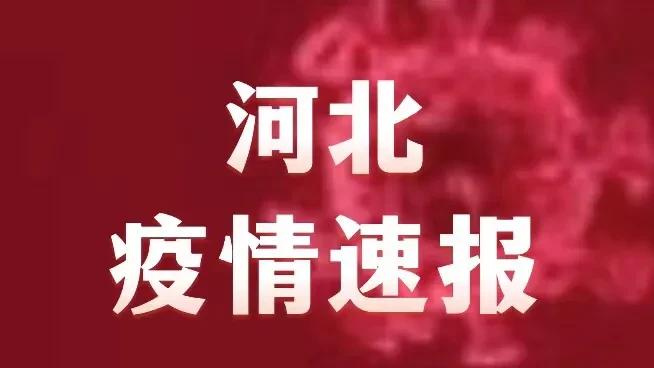 河北
疫情速报